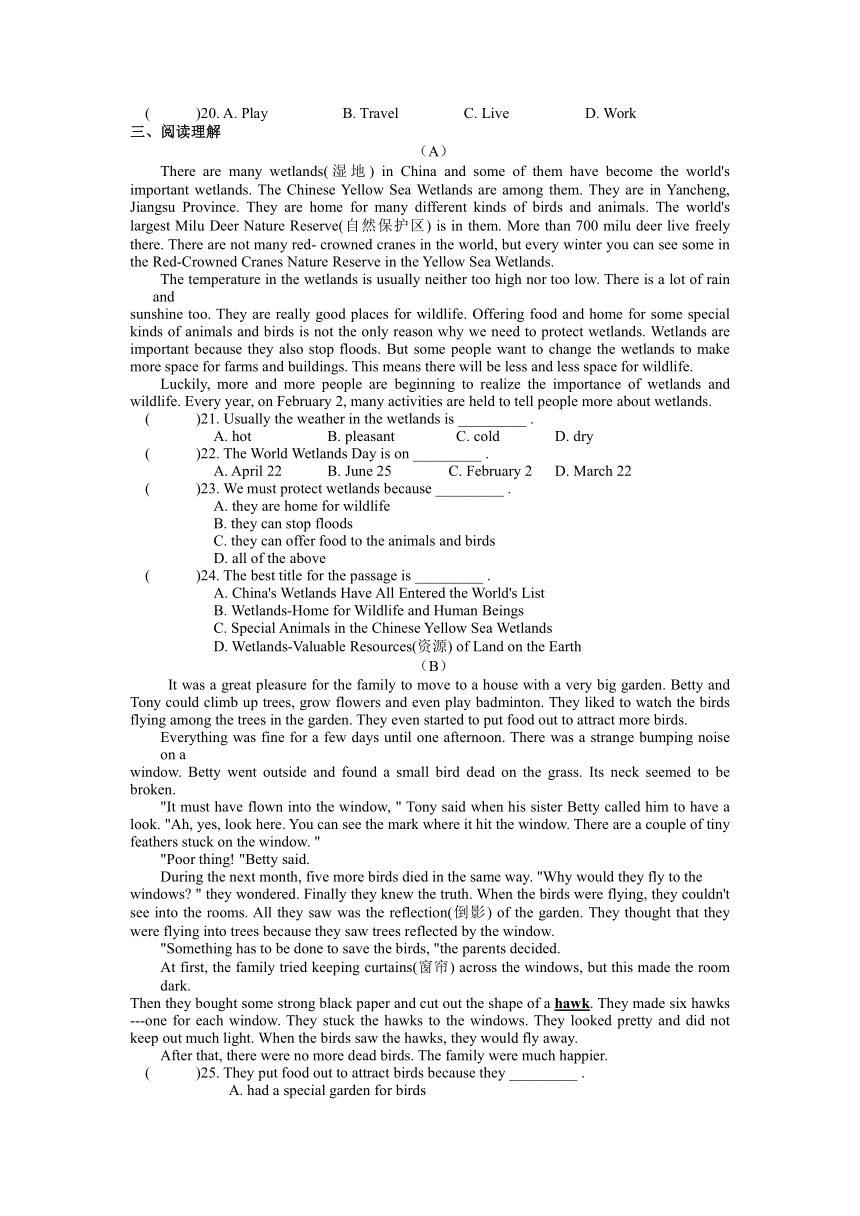 (　　)20. A. Play　　B. Travel　　C. Live　　D. Work

三、阅读理解

（A）

There are many wetlands(湿地) in China and some of them have become the world's important wetlands. The Chinese Yellow Sea Wetlands are among them. They are in Yancheng, Jiangsu Province. They are home for many different kinds of birds and animals. The world's largest Milu Deer Nature Reserve(自然保护区) is in them. More than 700 milu deer live freely there. There are not many red- crowned cranes in the world, but every winter you can see some in the Red-Crowned Cranes Nature Reserve in the Yellow Sea Wetlands.

The temperature in the wetlands is usually neither too high nor too low. There is a lot of rain and sunshine too. They are really good places for wildlife. Offering food and home for some special kinds of animals and birds is not the only reason why we need to protect wetlands. Wetlands are important because they also stop floods. But some people want to change the wetlands to make more space for farms and buildings. This means there will be less and less space for wildlife.

Luckily, more and more people are beginning to realize the importance of wetlands and wildlife. Every year, on February 2, many activities are held to tell people more about wetlands.

(　　)21. Usually the weather in the wetlands is _________ .
A. hot　　B. pleasant　　C. cold　　D. dry

(　　)22. The World Wetlands Day is on _________ .
A. April 22　　B. June 25　　C. February 2　　D. March 22

(　　)23. We must protect wetlands because _________ .
A. they are home for wildlife
B. they can stop floods
C. they can offer food to the animals and birds
D. all of the above

(　　)24. The best title for the passage is _________ .
A. China's Wetlands Have All Entered the World's List
B. Wetlands-Home for Wildlife and Human Beings
C. Special Animals in the Chinese Yellow Sea Wetlands
D. Wetlands-Valuable Resources(资源) of Land on the Earth

（B）

It was a great pleasure for the family to move to a house with a very big garden. Betty and Tony could climb up trees, grow flowers and even play badminton. They liked to watch the birds flying among the trees in the garden. They even started to put food out to attract more birds.

Everything was fine for a few days until one afternoon. There was a strange bumping noise on a window. Betty went outside and found a small bird dead on the grass. Its neck seemed to be broken.

"It must have flown into the window, " Tony said when his sister Betty called him to have a look. "Ah, yes, look here. You can see the mark where it hit the window. There are a couple of tiny feathers stuck on the window. "

"Poor thing! "Betty said.

During the next month, five more birds died in the same way. "Why would they fly to the windows? " they wondered. Finally they knew the truth. When the birds were flying, they couldn't see into the rooms. All they saw was the reflection(倒影) of the garden. They thought that they were flying into trees because they saw trees reflected by the window.

"Something has to be done to save the birds, "the parents decided.

At first, the family tried keeping curtains(窗帘) across the windows, but this made the room dark.
Then they bought some strong black paper and cut out the shape of a hawk. They made six hawks ---one for each window. They stuck the hawks to the windows. They looked pretty and did not keep out much light. When the birds saw the hawks, they would fly away.

After that, there were no more dead birds. The family were much happier.

(　　)25. They put food out to attract birds because they _________ .
A. had a special garden for birds